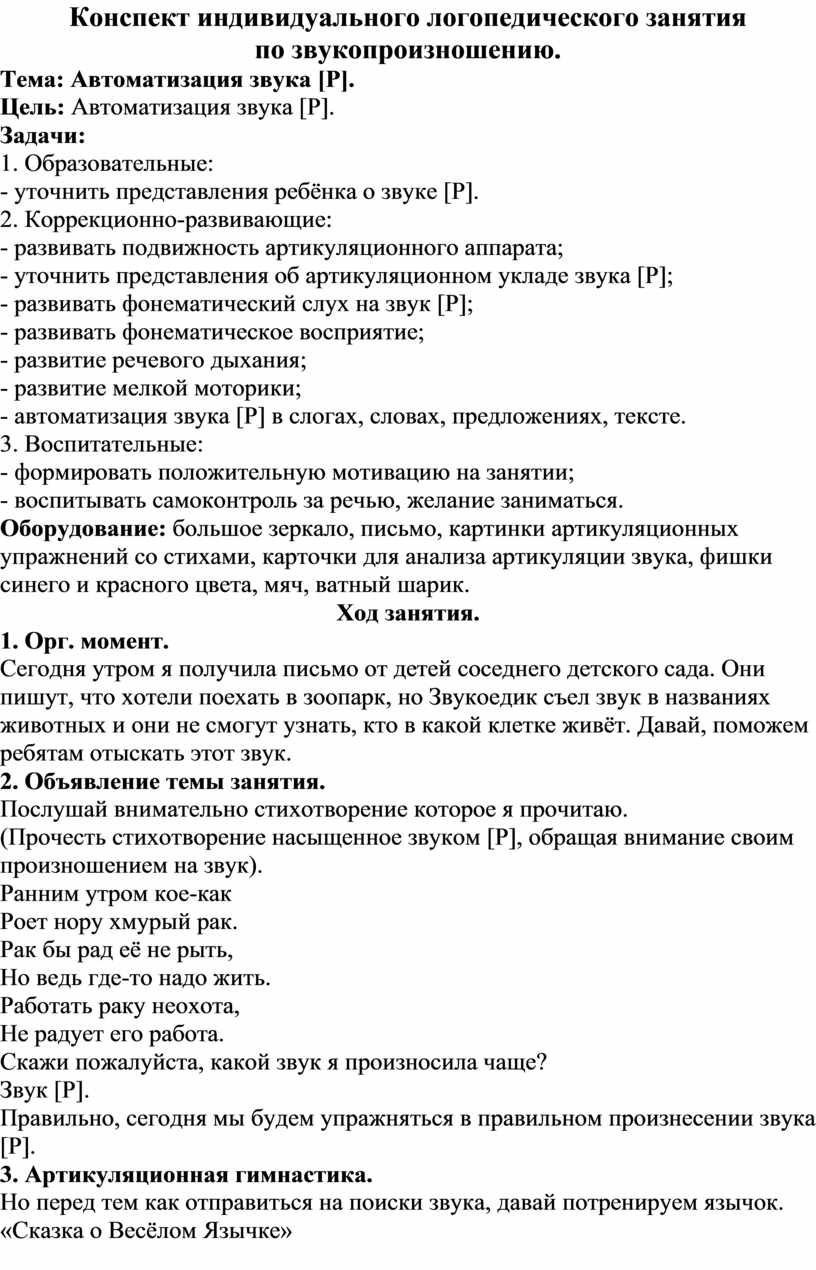 Конспект индивидуального логопедического занятия по звукопроизношению.

Тема: Автоматизация звука [Р].
Цель: Автоматизация звука [Р].
Задачи:
1. Образовательные:
- уточнить представления ребёнка о звуке [Р].
2. Коррекционно-развивающие:
- развивать подвижность артикуляционного аппарата;
- уточнить представления об артикуляционном укладе звука [Р];
- развивать фонематический слух на звук [Р];
- развивать фонематическое восприятие;
- развитие речевого дыхания;
- развитие мелкой моторики;
- автоматизация звука [Р] в слогах, словах, предложениях, тексте.
3. Воспитательные:
- формировать положительную мотивацию на занятии;
- воспитывать самоконтроль за речью, желание заниматься.
Оборудование: большое зеркало, письмо, картинки артикуляционных упражнений со стихами, карточки для анализа артикуляции звука, фишки синего и красного цвета, мяч, ватный шарик.

Ход занятия.

1. Орг. момент.
Сегодня утром я получила письмо от детей соседнего детского сада. Они пишут, что хотели поехать в зоопарк, но Звукоедик съел звук в названиях животных и они не смогут узнать, кто в какой клетке живёт. Давай, поможем ребятам отыскать этот звук.
2. Объявление темы занятия.
Послушай внимательно стихотворение которое я прочитаю.
(Прочесть стихотворение насыщенное звуком [Р], обращая внимание своим произношением на звук).
Ранним утром кое-как
Роет нору хмурый рак.
Рак бы рад её не рыть,
Но ведь где-то надо жить.
Работать раку неохота,
Не радует его работа.
Скажи пожалуйста, какой звук я произносила чаще?
Звук [Р].
Правильно, сегодня мы будем упражняться в правильном произнесении звука [Р].
3. Артикуляционная гимнастика.
Но перед тем как отправиться на поиски звука, давай потренируем язычок.
«Сказка о Весёлом Язычке»